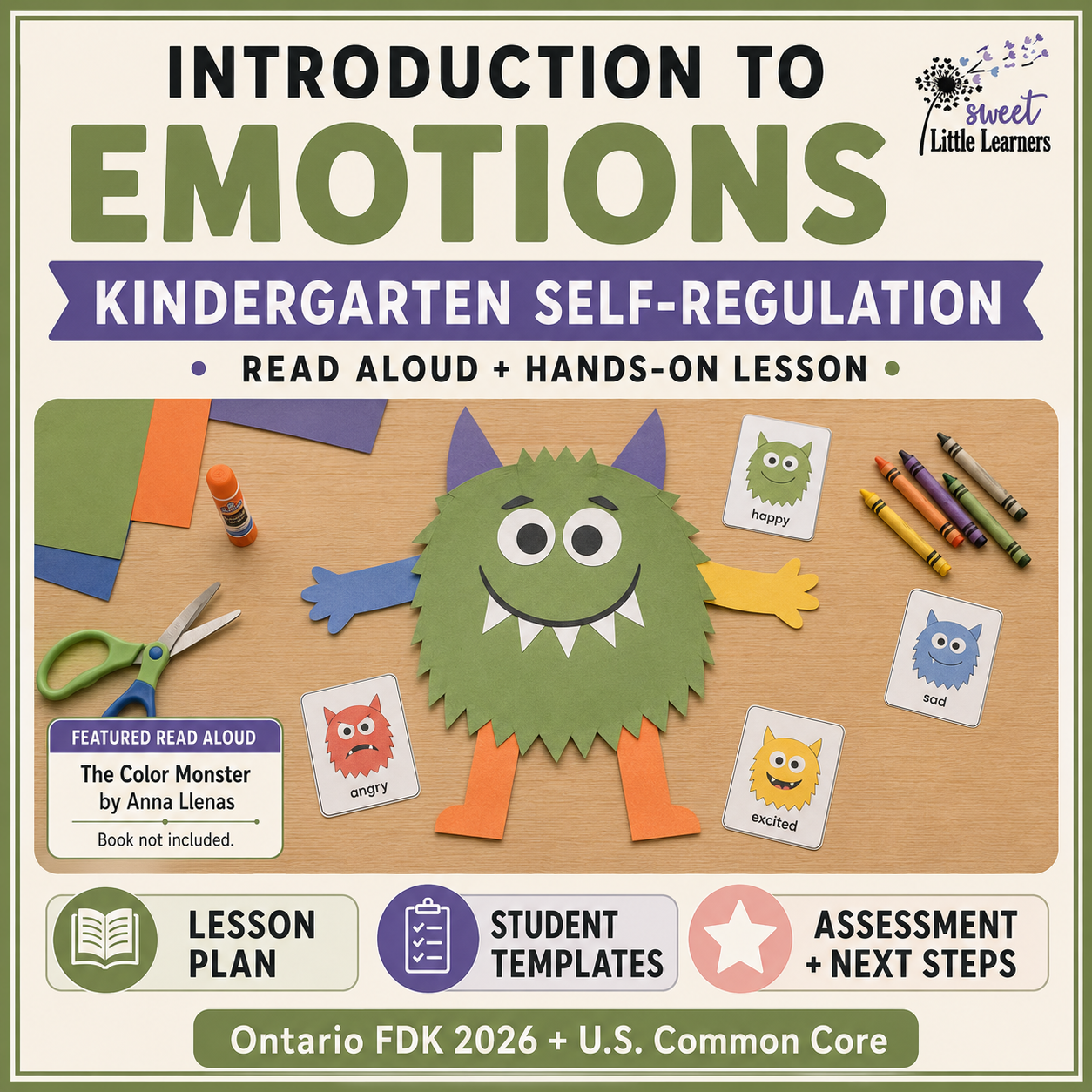 INTRODUCTION TO
EMOTIONS

sweet
Little Learners

KINDERGARTEN SELF-REGULATION

• READ ALOUD + HANDS-ON LESSON •

happy

sad

angry

excited

FEATURED READ ALOUD
The Color Monster
by Anna Llenas
Book not included.

LESSON PLAN

STUDENT TEMPLATES

ASSESSMENT + NEXT STEPS

Ontario FDK 2026 + U.S. Common Core